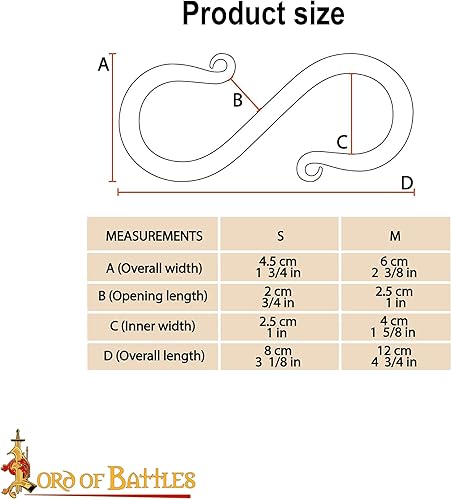 Product size

A

B

C

D

| MEASUREMENTS | S | M |
|---|---|---|
| A (Overall width) | 4.5 cm 1 3/4 in | 6 cm 2 3/8 in |
| B (Opening length) | 2 cm 3/4 in | 2.5 cm 1 in |
| C (Inner width) | 2.5 cm 1 in | 4 cm 1 5/8 in |
| D (Overall length) | 8 cm 3 1/8 in | 12 cm 4 3/4 in |

LORD OF BATTLES